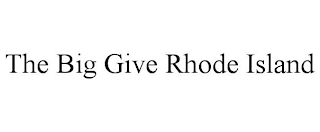 The Big Give Rhode Island